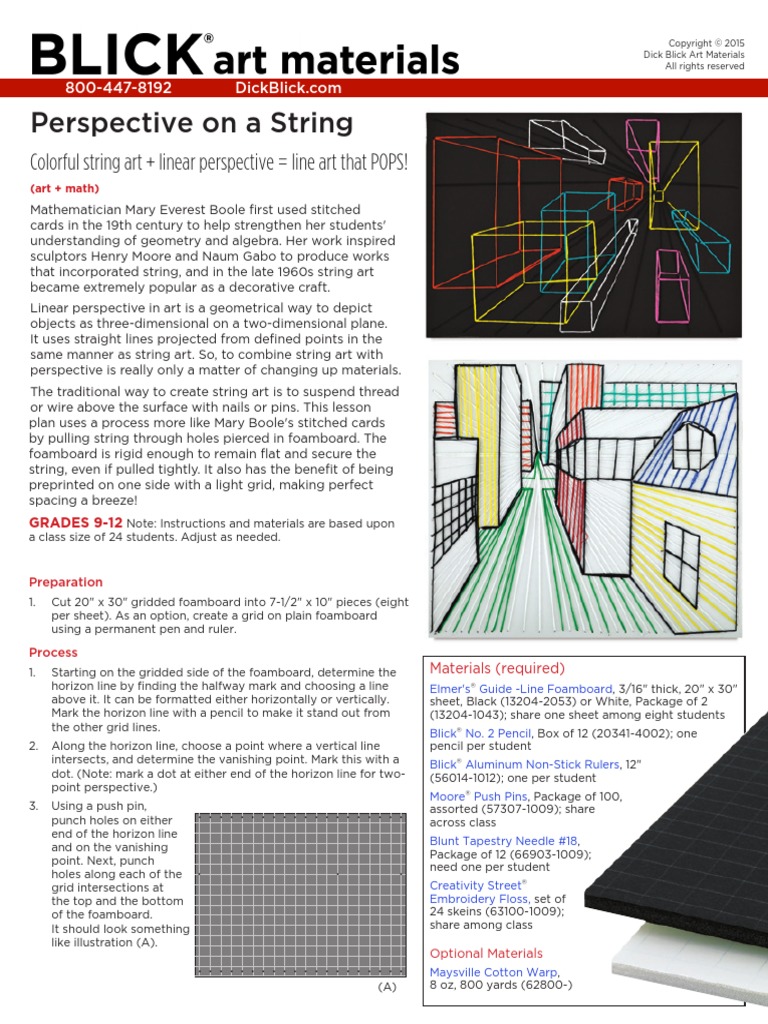 BLICK® art materials

Copyright © 2015
Dick Blick Art Materials
All rights reserved

800-447-8192 DickBlick.com

Perspective on a String

Colorful string art + linear perspective = line art that POPS!

(art + math)

Mathematician Mary Everest Boole first used stitched cards in the 19th century to help strengthen her students' understanding of geometry and algebra. Her work inspired sculptors Henry Moore and Naum Gabo to produce works that incorporated string, and in the late 1960s string art became extremely popular as a decorative craft.

Linear perspective in art is a geometrical way to depict objects as three-dimensional on a two-dimensional plane. It uses straight lines projected from defined points in the same manner as string art. So, to combine string art with perspective is really only a matter of changing up materials.

The traditional way to create string art is to suspend thread or wire above the surface with nails or pins. This lesson plan uses a process more like Mary Boole's stitched cards by pulling string through holes pierced in foamboard. The foamboard is rigid enough to remain flat and secure the string, even if pulled tightly. It also has the benefit of being preprinted on one side with a light grid, making perfect spacing a breeze!

GRADES 9-12 Note: Instructions and materials are based upon a class size of 24 students. Adjust as needed.

Preparation

1. Cut 20" x 30" gridded foamboard into 7-1/2" x 10" pieces (eight per sheet). As an option, create a grid on plain foamboard using a permanent pen and ruler.

Process

1. Starting on the gridded side of the foamboard, determine the horizon line by finding the halfway mark and choosing a line above it. It can be formatted either horizontally or vertically. Mark the horizon line with a pencil to make it stand out from the other grid lines.

2. Along the horizon line, choose a point where a vertical line intersects, and determine the vanishing point. Mark this with a dot. (Note: mark a dot at either end of the horizon line for two-point perspective.)

3. Using a push pin, punch holes on either end of the horizon line and on the vanishing point. Next, punch holes along each of the grid intersections at the top and the bottom of the foamboard. It should look something like illustration (A).

(A)

Materials (required)

Elmer's® Guide -Line Foamboard, 3/16" thick, 20" x 30" sheet, Black (13204-2053) or White, Package of 2 (13204-1043); share one sheet among eight students

Blick® No. 2 Pencil, Box of 12 (20341-4002); one pencil per student

Blick® Aluminum Non-Stick Rulers, 12" (56014-1012); one per student

Moore® Push Pins, Package of 100, assorted (57307-1009); share across class

Blunt Tapestry Needle #18, Package of 12 (66903-1009); need one per student

Creativity Street® Embroidery Floss, set of 24 skeins (63100-1009); share among class

Optional Materials

Maysville Cotton Warp, 8 oz, 800 yards (62800-)